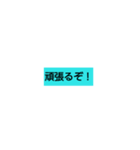 頑張るぞ！